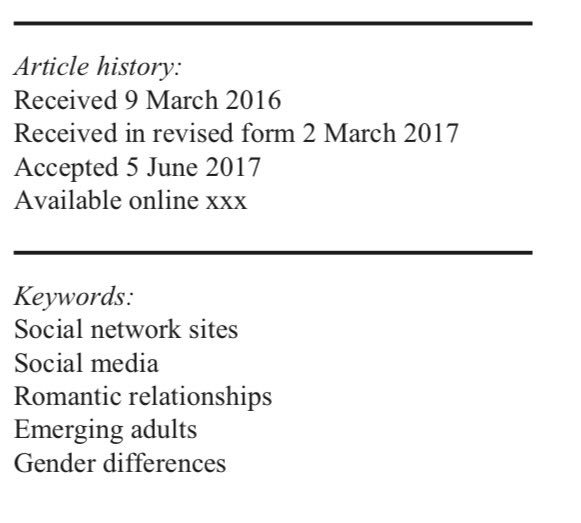 Article history:
Received 9 March 2016
Received in revised form 2 March 2017
Accepted 5 June 2017
Available online xxx

Keywords:
Social network sites
Social media
Romantic relationships
Emerging adults
Gender differences